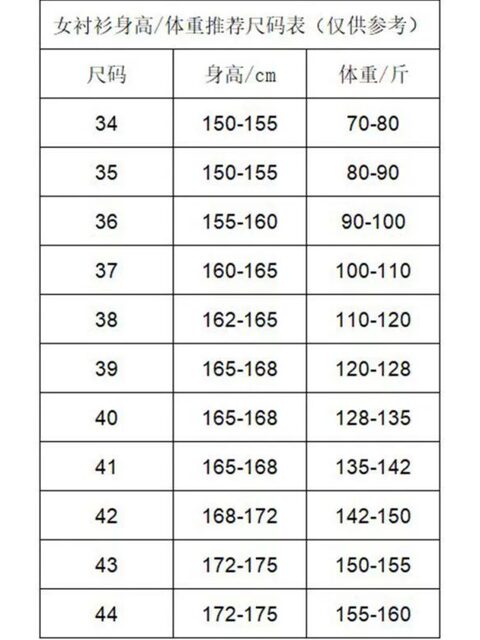 女衬衫身高/体重推荐尺码表（仅供参考）

| 尺码 | 身高/cm | 体重/斤 |
|---|---|---|
| 34 | 150-155 | 70-80 |
| 35 | 150-155 | 80-90 |
| 36 | 155-160 | 90-100 |
| 37 | 160-165 | 100-110 |
| 38 | 162-165 | 110-120 |
| 39 | 165-168 | 120-128 |
| 40 | 165-168 | 128-135 |
| 41 | 165-168 | 135-142 |
| 42 | 168-172 | 142-150 |
| 43 | 172-175 | 150-155 |
| 44 | 172-175 | 155-160 |